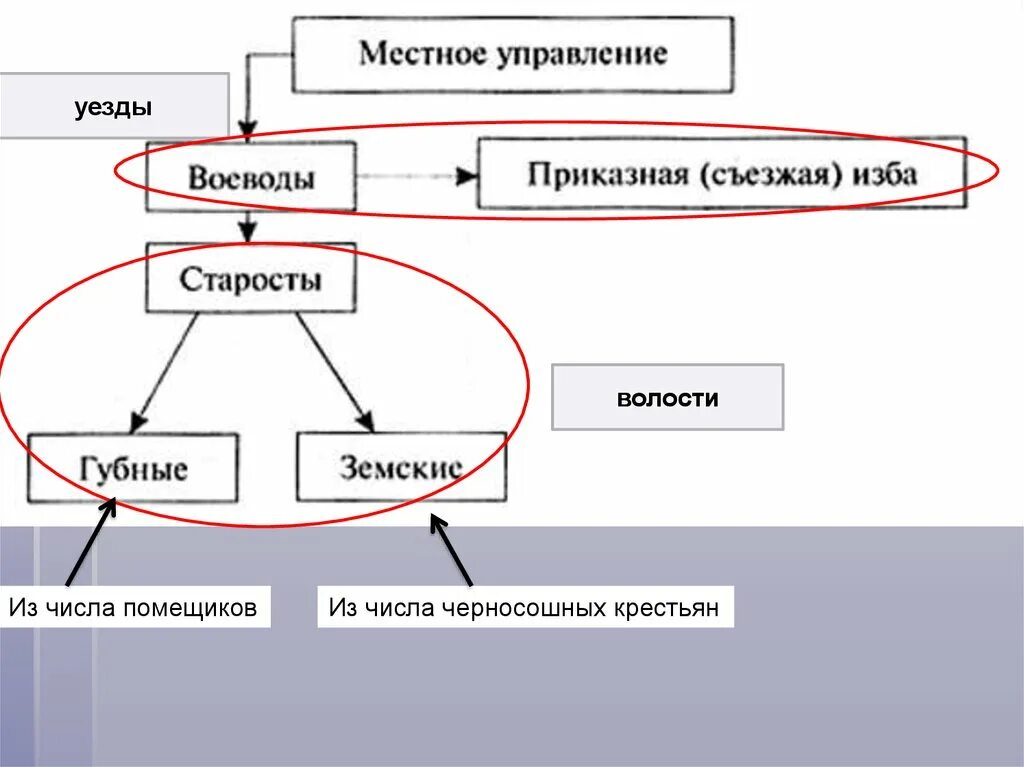 Местное управление

уезды

Воеводы

Приказная (съезжая) изба

Старосты

волости

Губные

Земские

Из числа помещиков

Из числа черносошных крестьян